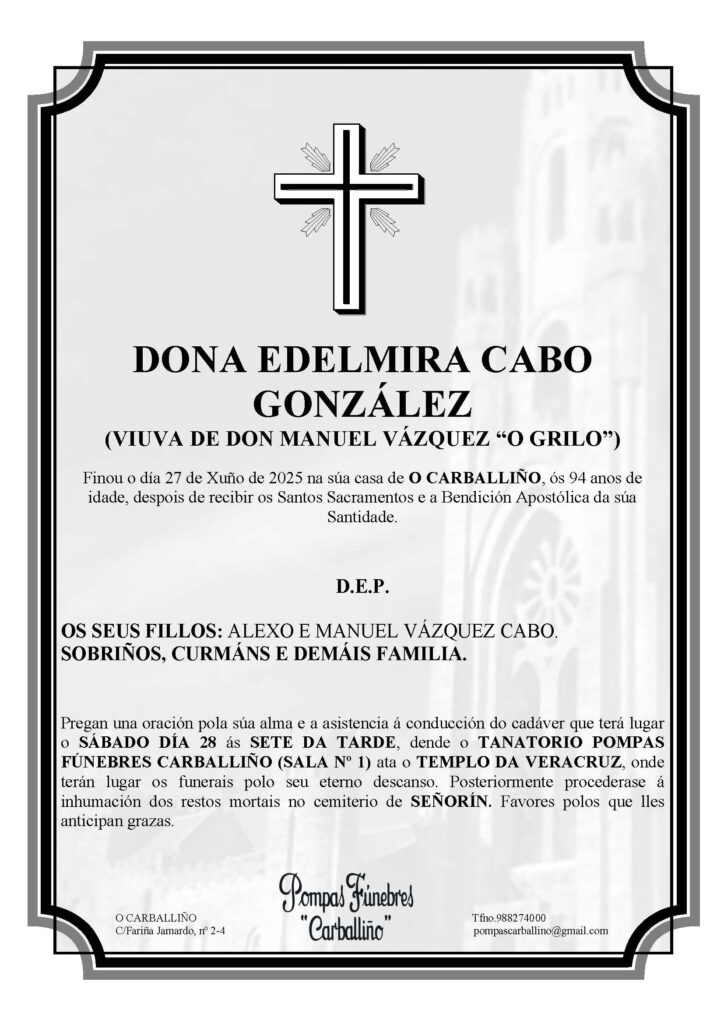 DONA EDELMIRA CABO GONZÁLEZ
(VIUVA DE DON MANUEL VÁZQUEZ “O GRILO”)

Finou o día 27 de Xuño de 2025 na súa casa de O CARBALLIÑO, ós 94 anos de idade, despois de recibir os Santos Sacramentos e a Bendición Apostólica da súa Santidade.

D.E.P.

OS SEUS FILLOS: ALEXO E MANUEL VÁZQUEZ CABO.
SOBRIÑOS, CURMÁNS E DEMÁIS FAMILIA.

Pregan una oración pola súa alma e a asistencia á conducción do cadáver que terá lugar o SÁBADO DÍA 28 ás SETE DA TARDE, dende o TANATORIO POMPAS FÚNEBRES CARBALLIÑO (SALA Nº 1) ata o TEMPLO DA VERACRUZ, onde terán lugar os funerais polo seu eterno descanso. Posteriormente procederase á inhumación dos restos mortais no cemiterio de SEÑORÍN. Favores polos que lles anticipan grazas.

O CARBALLIÑO
C/Fariña Jamardo, nº 2-4

Pompas Fúnebres
"Carballiño"

Tfno.988274000
pompascarballino@gmail.com